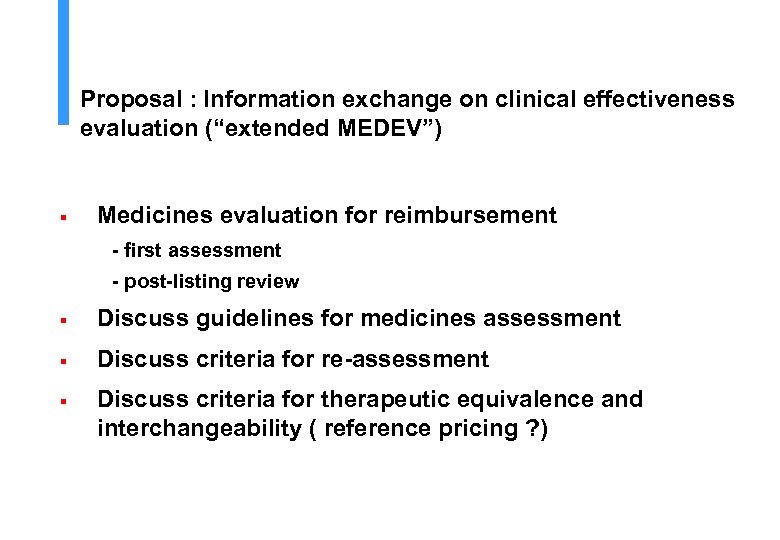 Proposal : Information exchange on clinical effectiveness evaluation (“extended MEDEV”)

▪ Medicines evaluation for reimbursement

- first assessment

- post-listing review

▪ Discuss guidelines for medicines assessment

▪ Discuss criteria for re-assessment

▪ Discuss criteria for therapeutic equivalence and interchangeability ( reference pricing ?)